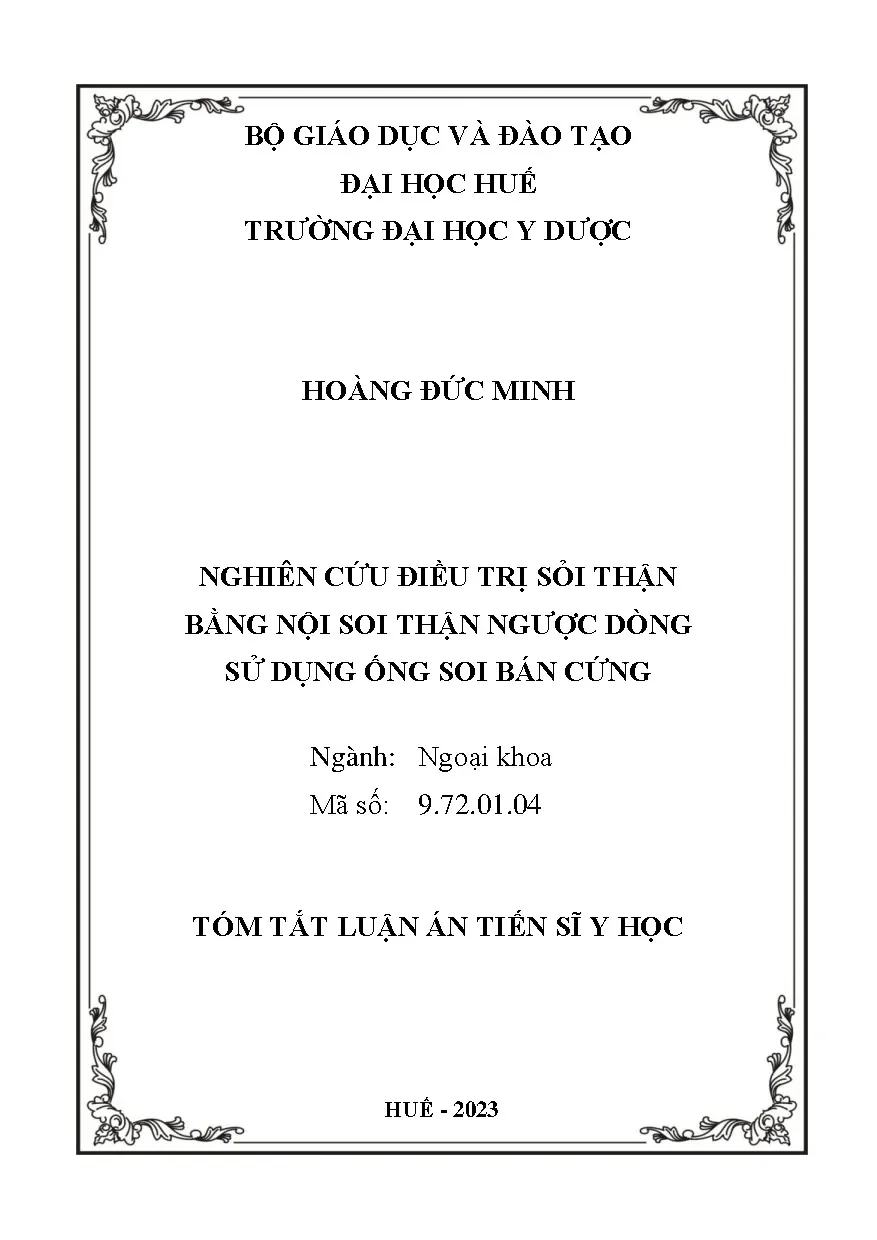 BỘ GIÁO DỤC VÀ ĐÀO TẠO
ĐẠI HỌC HUẾ
TRƯỜNG ĐẠI HỌC Y DƯỢC

HOÀNG ĐỨC MINH

NGHIÊN CỨU ĐIỀU TRỊ SỎI THẬN
BẰNG NỘI SOI THẬN NGƯỢC DÒNG
SỬ DỤNG ỐNG SOI BÁN CỨNG

Ngành: Ngoại khoa
Mã số: 9.72.01.04

TÓM TẮT LUẬN ÁN TIẾN SĨ Y HỌC

HUẾ - 2023